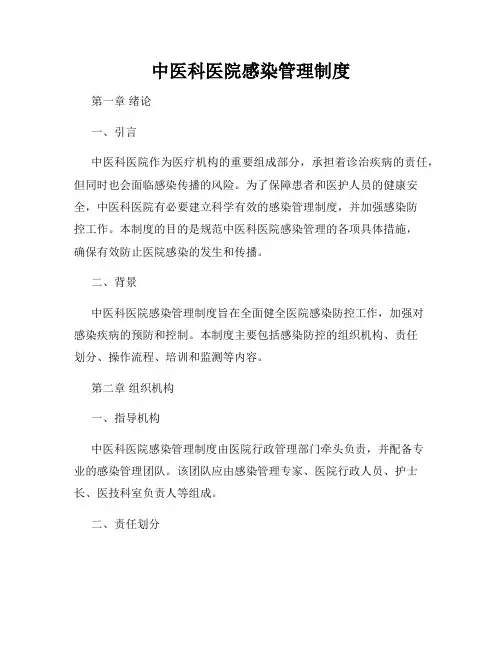 中医科医院感染管理制度

第一章 绪论

一、引言

中医科医院作为医疗机构的重要组成部分，承担着诊治疾病的责任，但同时也会面临感染传播的风险。为了保障患者和医护人员的健康安全，中医科医院有必要建立科学有效的感染管理制度，并加强感染防控工作。本制度的目的是规范中医科医院感染管理的各项具体措施，确保有效防止医院感染的发生和传播。

二、背景

中医科医院感染管理制度旨在全面健全医院感染防控工作，加强对感染疾病的预防和控制。本制度主要包括感染防控的组织机构、责任划分、操作流程、培训和监测等内容。

第二章 组织机构

一、指导机构

中医科医院感染管理制度由医院行政管理部门牵头负责，并配备专业的感染管理团队。该团队应由感染管理专家、医院行政人员、护士长、医技科室负责人等组成。

二、责任划分